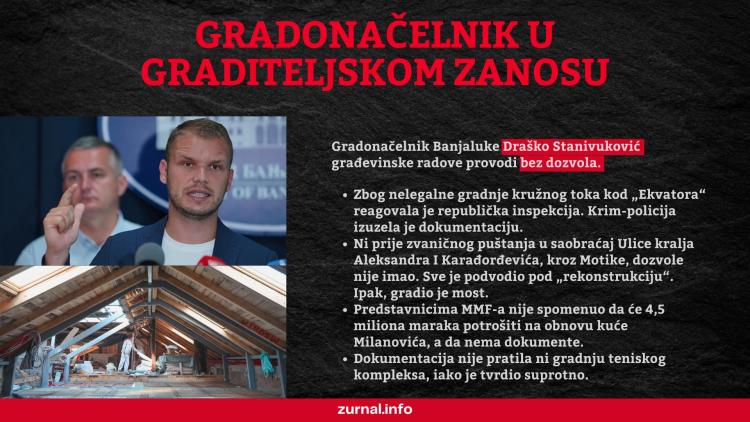 GRADONAČELNIK U GRADITELJSKOM ZANOSU

Gradonačelnik Banjaluke Draško Stanivuković građevinske radove provodi bez dozvola.

• Zbog nelegalne gradnje kružnog toka kod „Ekvatora“ reagovala je republička inspekcija. Krim-policija izuzela je dokumentaciju.
• Ni prije zvaničnog puštanja u saobraćaj Ulice kralja Aleksandra I Karađorđevića, kroz Motike, dozvole nije imao. Sve je podvodio pod „rekonstrukciju“. Ipak, gradio je most.
• Predstavnicima MMF-a nije spomenuo da će 4,5 miliona maraka potrošiti na obnovu kuće Milanovića, a da nema dokumente.
• Dokumentacija nije pratila ni gradnju teniskog kompleksa, iako je tvrdio suprotno.

zurnal.info